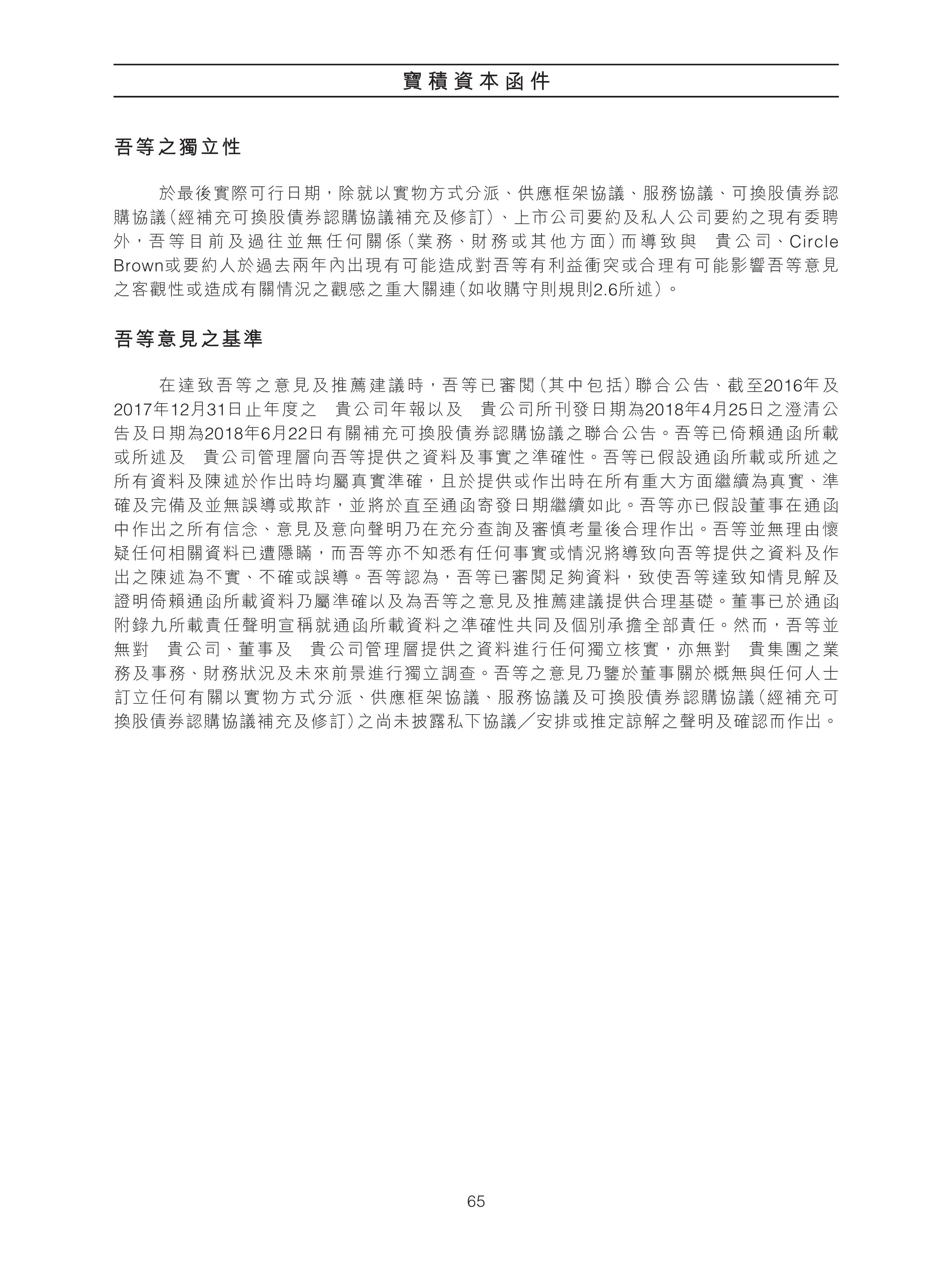 寶積資本函件

吾等之獨立性

於最後實際可行日期，除就以實物方式分派、供應框架協議、服務協議、可換股債券認購協議（經補充可換股債券認購協議補充及修訂）、上市公司要約及私人公司要約之現有委聘外，吾等目前及過往並無任何關係（業務、財務或其他方面）而導致與 貴公司、Circle Brown或要約人於過去兩年內出現有可能造成對吾等有利益衝突或合理有可能影響吾等意見之客觀性或造成有關情況之觀感之重大關連（如收購守則規則2.6所述）。

吾等意見之基準

在達致吾等之意見及推薦建議時，吾等已審閱（其中包括）聯合公告、截至2016年及2017年12月31日止年度之 貴公司年報以及 貴公司所刊發日期為2018年4月25日之澄清公告及日期為2018年6月22日有關補充可換股債券認購協議之聯合公告。吾等已倚賴通函所載或所述及 貴公司管理層向吾等提供之資料及事實之準確性。吾等已假設通函所載或所述之所有資料及陳述於作出時均屬真實準確，且於提供或作出時在所有重大方面繼續為真實、準確及完備及並無誤導或欺詐，並將於直至通函寄發日期繼續如此。吾等亦已假設董事在通函中作出之所有信念、意見及意向聲明乃在充分查詢及審慎考量後合理作出。吾等並無理由懷疑任何相關資料已遭隱瞞，而吾等亦不知悉有任何事實或情況將導致向吾等提供之資料及作出之陳述為不實、不確或誤導。吾等認為，吾等已審閱足夠資料，致使吾等達致知情見解及證明倚賴通函所載資料乃屬準確以及為吾等之意見及推薦建議提供合理基礎。董事已於通函附錄九所載責任聲明宣稱就通函所載資料之準確性共同及個別承擔全部責任。然而，吾等並無對 貴公司、董事及 貴公司管理層提供之資料進行任何獨立核實，亦無對 貴集團之業務及事務、財務狀況及未來前景進行獨立調查。吾等之意見乃鑒於董事關於概無與任何人士訂立任何有關以實物方式分派、供應框架協議、服務協議及可換股債券認購協議（經補充可換股債券認購協議補充及修訂）之尚未披露私下協議／安排或推定諒解之聲明及確認而作出。

65